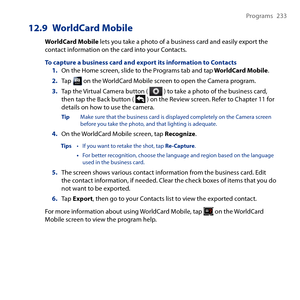 Programs 233

12.9 WorldCard Mobile

WorldCard Mobile lets you take a photo of a business card and easily export the contact information on the card into your Contacts.

To capture a business card and export its information to Contacts

1. On the Home screen, slide to the Programs tab and tap WorldCard Mobile.

2. Tap  on the WorldCard Mobile screen to open the Camera program.

3. Tap the Virtual Camera button ( ) to take a photo of the business card, then tap the Back button ( ) on the Review screen. Refer to Chapter 11 for details on how to use the camera.

Tip Make sure that the business card is displayed completely on the Camera screen before you take the photo, and that lighting is adequate.

4. On the WorldCard Mobile screen, tap Recognize.

Tips • If you want to retake the shot, tap Re-Capture.
• For better recognition, choose the language and region based on the language used in the business card.

5. The screen shows various contact information from the business card. Edit the contact information, if needed. Clear the check boxes of items that you do not want to be exported.

6. Tap Export, then go to your Contacts list to view the exported contact.

For more information about using WorldCard Mobile, tap  on the WorldCard Mobile screen to view the program help.